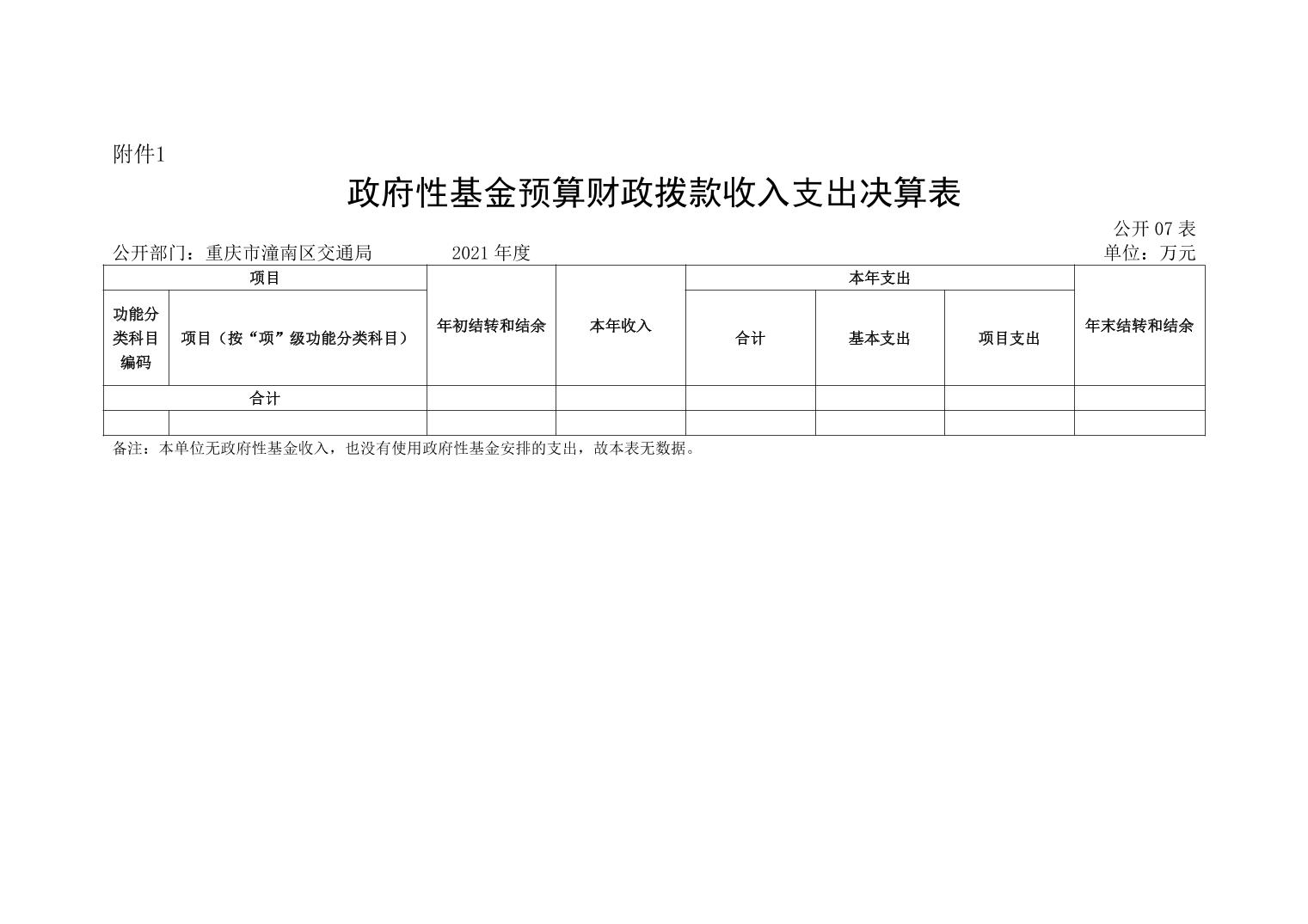 附件1

政府性基金预算财政拨款收入支出决算表

公开07表

公开部门：重庆市潼南区交通局  2021年度  单位：万元

| 项目 | | 年初结转和结余 | 本年收入 | 本年支出 | | | 年末结转和结余 |
|---|---|---|---|---|---|---|---|
| 功能分类科目编码 | 项目（按“项”级功能分类科目） | | | 合计 | 基本支出 | 项目支出 | |
| 合计 | | | | | | | |
| | | | | | | | |

备注：本单位无政府性基金收入，也没有使用政府性基金安排的支出，故本表无数据。